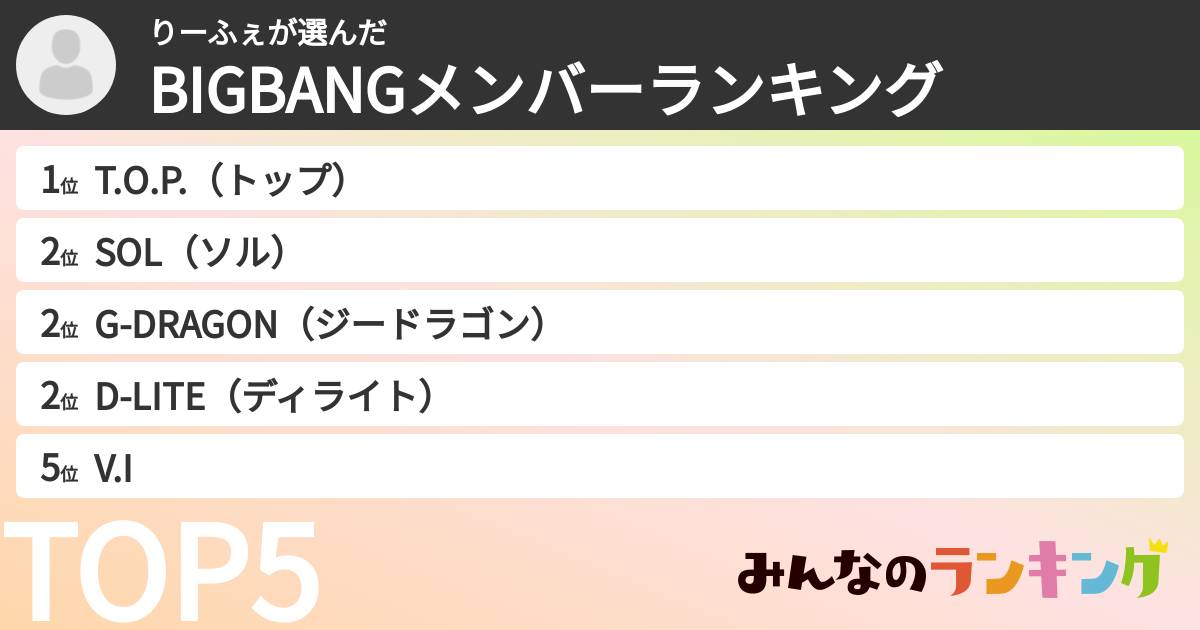 りーふぇが選んだ
BIGBANGメンバーランキング

1位 T.O.P.（トップ）
2位 SOL（ソル）
2位 G-DRAGON（ジードラゴン）
2位 D-LITE（ディライト）
5位 V.I

TOP5

みんなのランキング